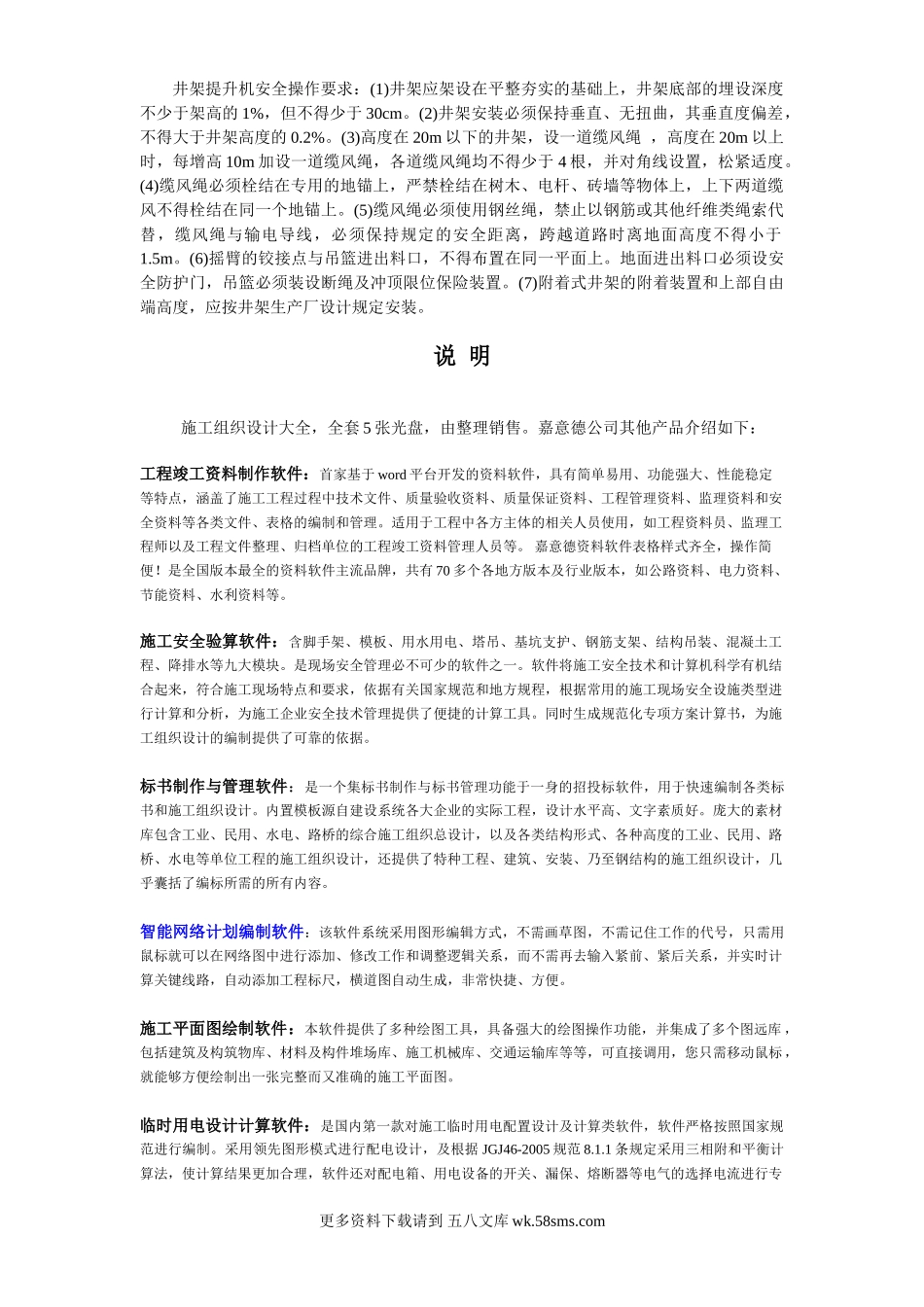 井架提升机安全操作要求：(1)井架应架设在平整夯实的基础上，井架底部的埋设深度不少于架高的 1%，但不得少于 30cm。(2)井架安装必须保持垂直、无扭曲，其垂直度偏差，不得大于井架高度的 0.2%。(3)高度在 20m 以下的井架，设一道缆风绳 ，高度在 20m 以上时，每增高 10m 加设一道缆风绳，各道缆风绳均不得少于 4 根，并对角线设置，松紧适度。(4)缆风绳必须栓结在专用的地锚上，严禁栓结在树木、电杆、砖墙等物体上，上下两道缆风不得栓结在同一个地锚上。(5)缆风绳必须使用钢丝绳，禁止以钢筋或其他纤维类绳索代替，缆风绳与输电导线，必须保持规定的安全距离，跨越道路时离地面高度不得小于 1.5m。(6)摇臂的铰接点与吊篮进出料口，不得布置在同一平面上。地面进出料口必须设安全防护门，吊篮必须装设断绳及冲顶限位保险装置。(7)附着式井架的附着装置和上部自由端高度，应按井架生产厂设计规定安装。

说 明

施工组织设计大全，全套 5 张光盘，由整理销售。嘉意德公司其他产品介绍如下：

工程竣工资料制作软件：首家基于 word 平台开发的资料软件，具有简单易用、功能强大、性能稳定等特点，涵盖了施工工程过程中技术文件、质量验收资料、质量保证资料、工程管理资料、监理资料和安全资料等各类文件、表格的编制和管理。适用于工程中各方主体的相关人员使用，如工程资料员、监理工程师以及工程文件整理、归档单位的工程竣工资料管理人员等。 嘉意德资料软件表格样式齐全，操作简便！是全国版本最全的资料软件主流品牌，共有 70 多个各地方版本及行业版本，如公路资料、电力资料、节能资料、水利资料等。

施工安全验算软件：含脚手架、模板、用水用电、塔吊、基坑支护、钢筋支架、结构吊装、混凝土工程、降排水等九大模块。是现场安全管理必不可少的软件之一。软件将施工安全技术和计算机科学有机结合起来，符合施工现场特点和要求，依据有关国家规范和地方规程，根据常用的施工现场安全设施类型进行计算和分析，为施工企业安全技术管理提供了便捷的计算工具。同时生成规范化专项方案计算书，为施工组织设计的编制提供了可靠的依据。

标书制作与管理软件：是一个集标书制作与标书管理功能于一身的招投标软件，用于快速编制各类标书和施工组织设计。内置模板源自建设系统各大企业的实际工程，设计水平高、文字素质好。庞大的素材库包含工业、民用、水电、路桥的综合施工组织总设计，以及各类结构形式、各种高度的工业、民用、路桥、水电等单位工程的施工组织设计，还提供了特种工程、建筑、安装、乃至钢结构的施工组织设计，几乎囊括了编标所需的所有内容。

智能网络计划编制软件：该软件系统采用图形编辑方式，不需画草图，不需记住工作的代号，只需用鼠标就可以在网络图中进行添加、修改工作和调整逻辑关系，而不需再去输入紧前、紧后关系，并实时计算关键线路，自动添加工程标尺，横道图自动生成，非常快捷、方便。

施工平面图绘制软件：本软件提供了多种绘图工具，具备强大的绘图操作功能，并集成了多个图远库，包括建筑及构筑物库、材料及构件堆场库、施工机械库、交通运输库等等，可直接调用，您只需移动鼠标，就能够方便绘制出一张完整而又准确的施工平面图。

临时用电设计计算软件：是国内第一款对施工临时用电配置设计及计算类软件，软件严格按照国家规范进行编制。采用领先图形模式进行配电设计，及根据 JGJ46-2005 规范 8.1.1 条规定采用三相附和平衡计算法，使计算结果更加合理，软件还对配电箱、用电设备的开关、漏保、熔断器等电气的选择电流进行专

更多资料下载请到 五八文库 wk.58sms.com